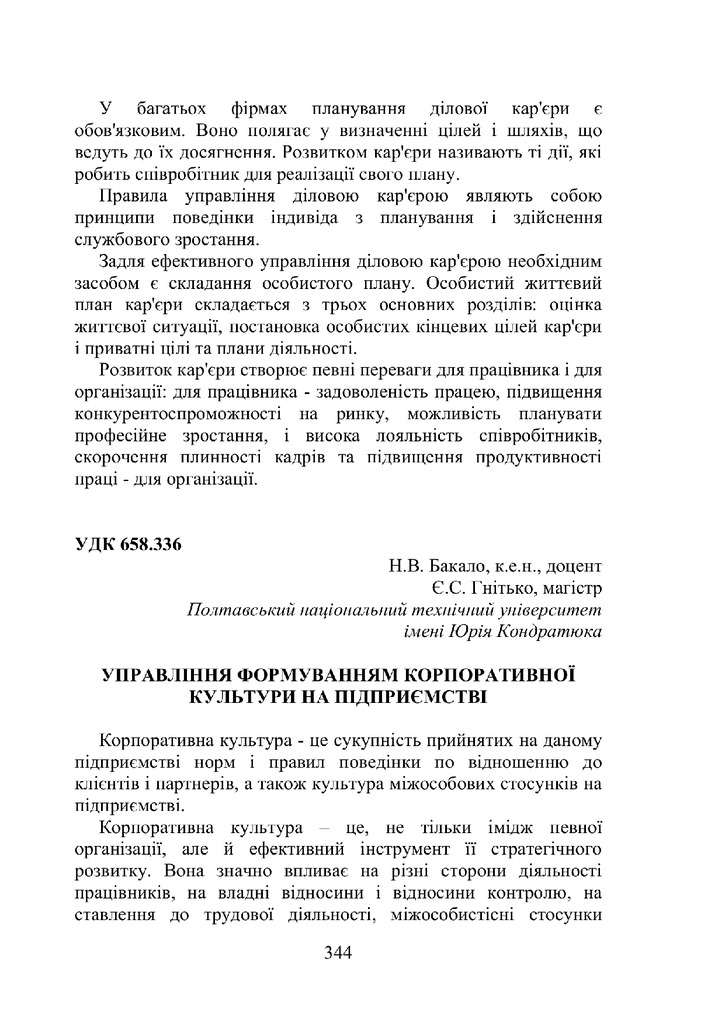 У багатьох фірмах планування ділової кар'єри є обов'язковим. Воно полягає у визначенні цілей і шляхів, що ведуть до їх досягнення. Розвитком кар'єри називають ті дії, які робить співробітник для реалізації свого плану.

Правила управління діловою кар'єрою являють собою принципи поведінки індивіда з планування і здійснення службового зростання.

Задля ефективного управління діловою кар'єрою необхідним засобом є складання особистого плану. Особистий життєвий план кар'єри складається з трьох основних розділів: оцінка життєвої ситуації, постановка особистих кінцевих цілей кар'єри і приватні цілі та плани діяльності.

Розвиток кар'єри створює певні переваги для працівника і для організації: для працівника - задоволеність працею, підвищення конкурентоспроможності на ринку, можливість планувати професійне зростання, і висока лояльність співробітників, скорочення плинності кадрів та підвищення продуктивності праці - для організації.

УДК 658.336

Н.В. Бакало, к.е.н., доцент
Є.С. Гнітько, магістр
Полтавський національний технічний університет імені Юрія Кондратюка

УПРАВЛІННЯ ФОРМУВАННЯМ КОРПОРАТИВНОЇ КУЛЬТУРИ НА ПІДПРИЄМСТВІ

Корпоративна культура - це сукупність прийнятих на даному підприємстві норм і правил поведінки по відношенню до клієнтів і партнерів, а також культура міжособових стосунків на підприємстві.

Корпоративна культура – це, не тільки імідж певної організації, але й ефективний інструмент її стратегічного розвитку. Вона значно впливає на різні сторони діяльності працівників, на владні відносини і відносини контролю, на ставлення до трудової діяльності, міжособистісні стосунки

344